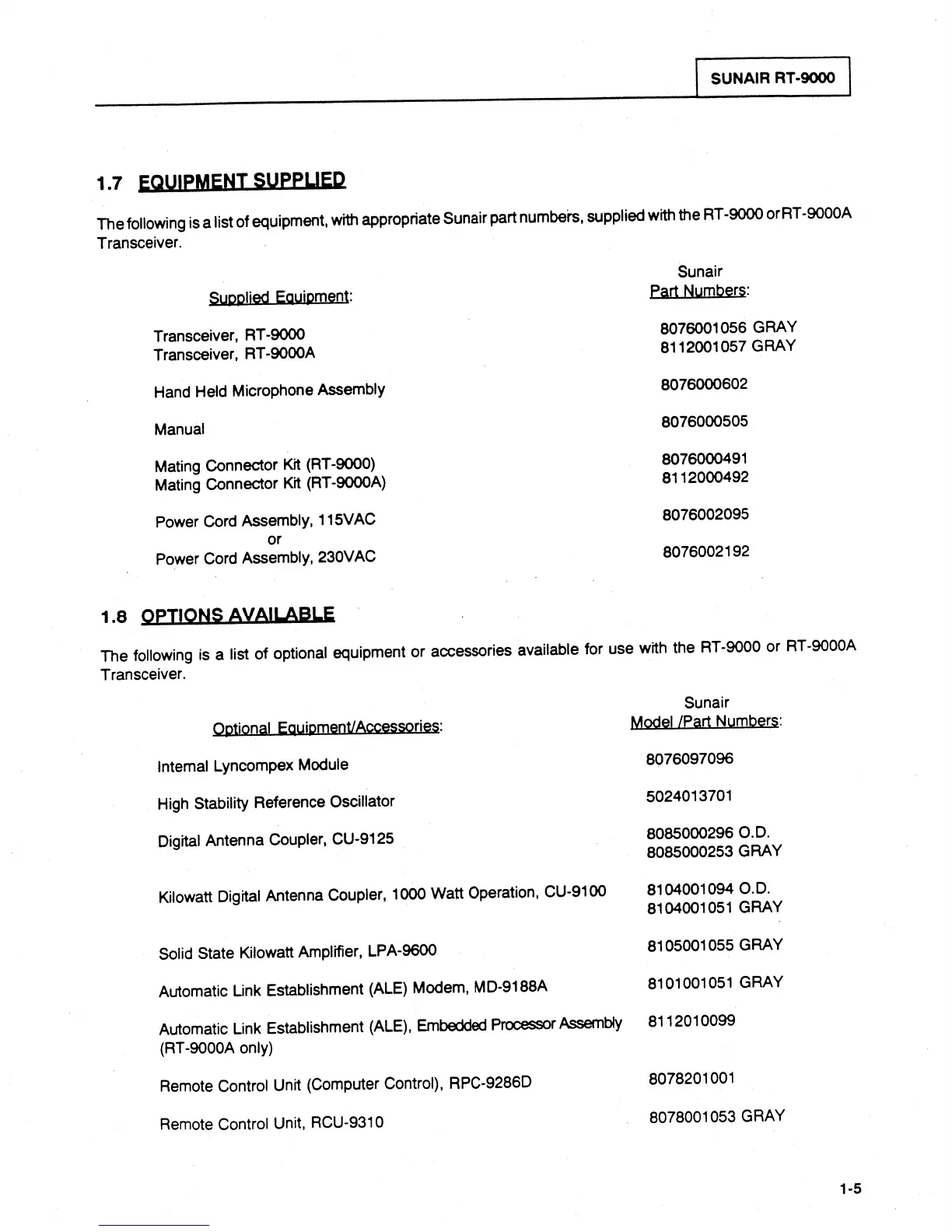 SUNAIR RT-9000

1.7 EQUIPMENT SUPPLIED

The following is a list of equipment, with appropriate Sunair part numbers, supplied with the RT-9000 or RT-9000A Transceiver.

| Supplied Equipment: | Sunair Part Numbers: |
|---|---|
| Transceiver, RT-9000 | 8076001056 GRAY |
| Transceiver, RT-9000A | 8112001057 GRAY |
| Hand Held Microphone Assembly | 8076000602 |
| Manual | 8076000505 |
| Mating Connector Kit (RT-9000) | 8076000491 |
| Mating Connector Kit (RT-9000A) | 8112000492 |
| Power Cord Assembly, 115VAC | 8076002095 |
| or | |
| Power Cord Assembly, 230VAC | 8076002192 |

1.8 OPTIONS AVAILABLE

The following is a list of optional equipment or accessories available for use with the RT-9000 or RT-9000A Transceiver.

| Optional Equipment/Accessories: | Sunair Model /Part Numbers: |
|---|---|
| Internal Lyncompex Module | 8076097096 |
| High Stability Reference Oscillator | 5024013701 |
| Digital Antenna Coupler, CU-9125 | 8085000296 O.D. 8085000253 GRAY |
| Kilowatt Digital Antenna Coupler, 1000 Watt Operation, CU-9100 | 8104001094 O.D. 8104001051 GRAY |
| Solid State Kilowatt Amplifier, LPA-9600 | 8105001055 GRAY |
| Automatic Link Establishment (ALE) Modem, MD-9188A | 8101001051 GRAY |
| Automatic Link Establishment (ALE), Embedded Processor Assembly (RT-9000A only) | 8112010099 |
| Remote Control Unit (Computer Control), RPC-9286D | 8078201001 |
| Remote Control Unit, RCU-9310 | 8078001053 GRAY |

1-5